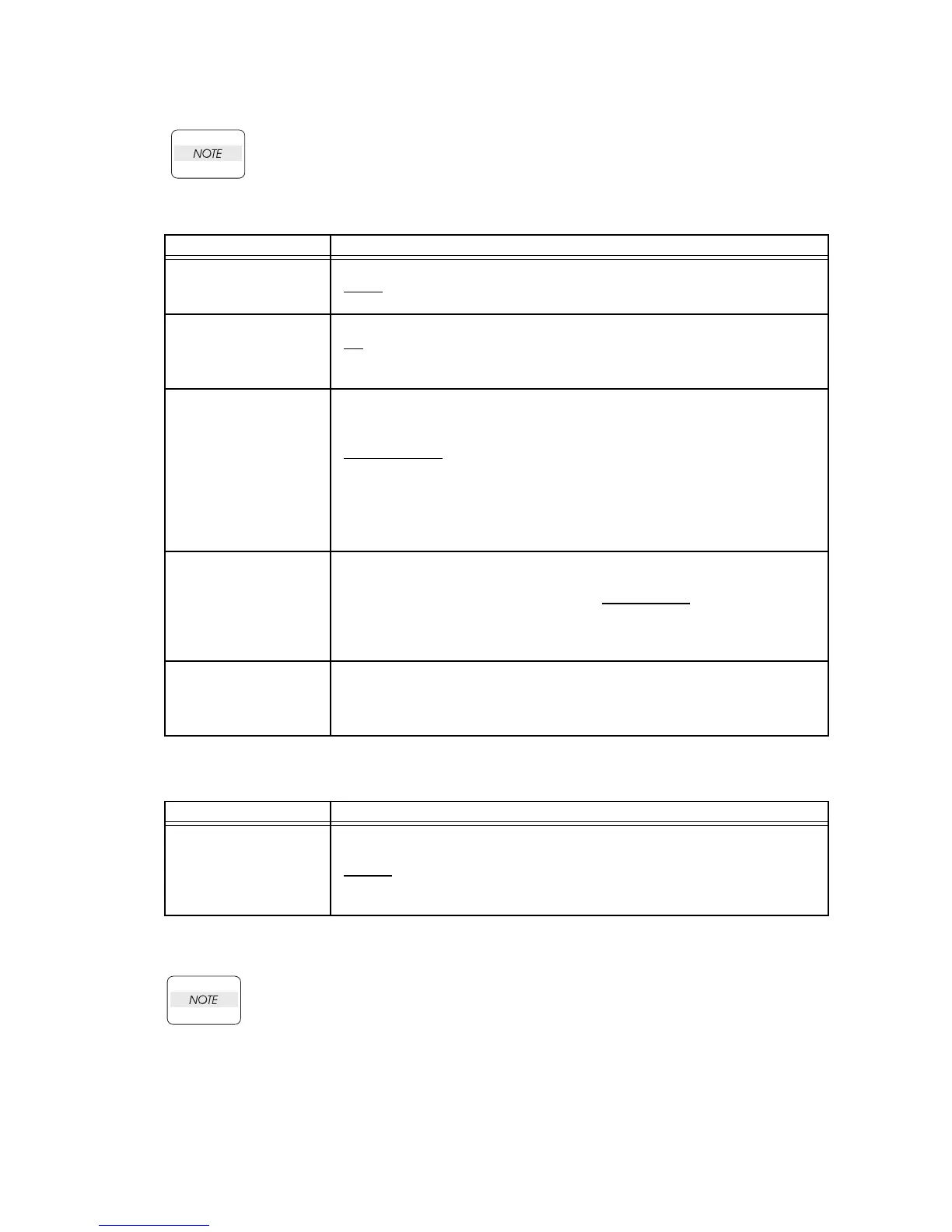 NOTE

NOTE